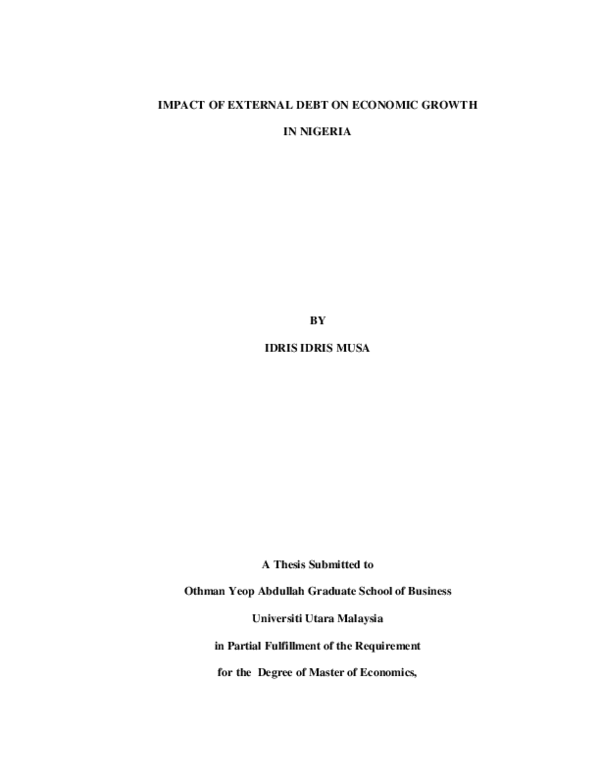 IMPACT OF EXTERNAL DEBT ON ECONOMIC GROWTH

IN NIGERIA

BY

IDRIS IDRIS MUSA

A Thesis Submitted to

Othman Yeop Abdullah Graduate School of Business

Universiti Utara Malaysia

in Partial Fulfillment of the Requirement

for the Degree of Master of Economics,